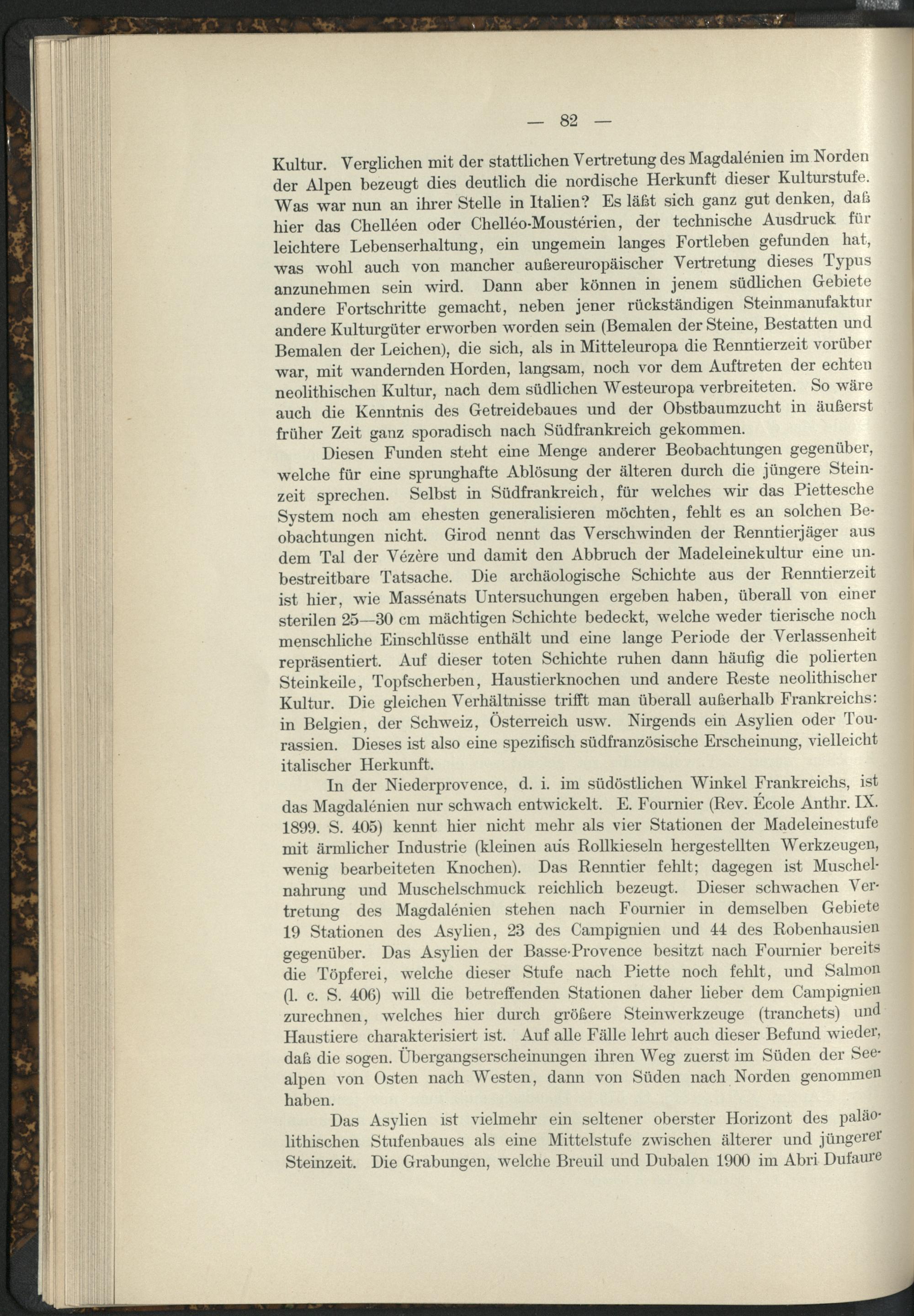 — 82 —

Kultur. Verglichen mit der stattlichen Vertretung des Magdalénien im Norden der Alpen bezeugt dies deutlich die nordische Herkunft dieser Kulturstufe. Was war nun an ihrer Stelle in Italien? Es läßt sich ganz gut denken, daß hier das Chelléen oder Chelléo-Moustérien, der technische Ausdruck für leichtere Lebenserhaltung, ein ungemein langes Fortleben gefunden hat, was wohl auch von mancher außereuropäischer Vertretung dieses Typus anzunehmen sein wird. Dann aber können in jenem südlichen Gebiete andere Fortschritte gemacht, neben jener rückständigen Steinmanufaktur andere Kulturgüter erworben worden sein (Bemalen der Steine, Bestatten und Bemalen der Leichen), die sich, als in Mitteleuropa die Renntierzeit vorüber war, mit wandernden Horden, langsam, noch vor dem Auftreten der echten neolithischen Kultur, nach dem südlichen Westeuropa verbreiteten. So wäre auch die Kenntnis des Getreidebaues und der Obstbaumzucht in äußerst früher Zeit ganz sporadisch nach Südfrankreich gekommen.

Diesen Funden steht eine Menge anderer Beobachtungen gegenüber, welche für eine sprunghafte Ablösung der älteren durch die jüngere Steinzeit sprechen. Selbst in Südfrankreich, für welches wir das Piettesche System noch am ehesten generalisieren möchten, fehlt es an solchen Beobachtungen nicht. Girod nennt das Verschwinden der Renntierjäger aus dem Tal der Vézère und damit den Abbruch der Madeleinekultur eine unbestreitbare Tatsache. Die archäologische Schichte aus der Renntierzeit ist hier, wie Massénats Untersuchungen ergeben haben, überall von einer sterilen 25—30 cm mächtigen Schichte bedeckt, welche weder tierische noch menschliche Einschlüsse enthält und eine lange Periode der Verlassenheit repräsentiert. Auf dieser toten Schichte ruhen dann häufig die polierten Steinkeile, Topfscherben, Haustierknochen und andere Reste neolithischer Kultur. Die gleichen Verhältnisse trifft man überall außerhalb Frankreichs: in Belgien, der Schweiz, Österreich usw. Nirgends ein Asylien oder Tourassien. Dieses ist also eine spezifisch südfranzösische Erscheinung, vielleicht italischer Herkunft.

In der Niederprovence, d. i. im südöstlichen Winkel Frankreichs, ist das Magdalénien nur schwach entwickelt. E. Fournier (Rev. École Anthr. IX. 1899. S. 405) kennt hier nicht mehr als vier Stationen der Madeleinestufe mit ärmlicher Industrie (kleinen aus Rollkieseln hergestellten Werkzeugen, wenig bearbeiteten Knochen). Das Renntier fehlt; dagegen ist Muschelnahrung und Muschelschmuck reichlich bezeugt. Dieser schwachen Vertretung des Magdalénien stehen nach Fournier in demselben Gebiete 19 Stationen des Asylien, 23 des Campignien und 44 des Robenhausien gegenüber. Das Asylien der Basse-Provence besitzt nach Fournier bereits die Töpferei, welche dieser Stufe nach Piette noch fehlt, und Salmon (l. c. S. 406) will die betreffenden Stationen daher lieber dem Campignien zurechnen, welches hier durch größere Steinwerkzeuge (tranchets) und Haustiere charakterisiert ist. Auf alle Fälle lehrt auch dieser Befund wieder, daß die sogen. Übergangserscheinungen ihren Weg zuerst im Süden der Seealpen von Osten nach Westen, dann von Süden nach Norden genommen haben.

Das Asylien ist vielmehr ein seltener oberster Horizont des paläolithischen Stufenbaues als eine Mittelstufe zwischen älterer und jüngerer Steinzeit. Die Grabungen, welche Breuil und Dubalen 1900 im Abri Dufaure